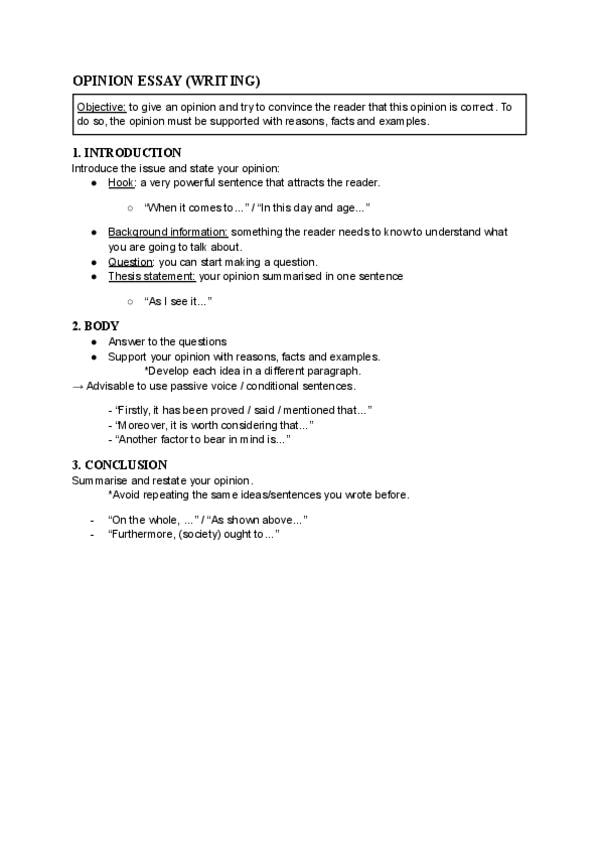 OPINION ESSAY (WRITING)

Objective: to give an opinion and try to convince the reader that this opinion is correct. To do so, the opinion must be supported with reasons, facts and examples.

1. INTRODUCTION
Introduce the issue and state your opinion:
● Hook: a very powerful sentence that attracts the reader.
○ "When it comes to..." / "In this day and age..."
● Background information: something the reader needs to know to understand what you are going to talk about.
● Question: you can start making a question.
● Thesis statement: your opinion summarised in one sentence
○ "As I see it..."

2. BODY
● Answer to the questions
● Support your opinion with reasons, facts and examples.
*Develop each idea in a different paragraph.
→ Advisable to use passive voice / conditional sentences.

- "Firstly, it has been proved / said / mentioned that..."
- "Moreover, it is worth considering that..."
- "Another factor to bear in mind is..."

3. CONCLUSION
Summarise and restate your opinion.
*Avoid repeating the same ideas/sentences you wrote before.

- "On the whole, ..." / "As shown above..."
- "Furthermore, (society) ought to..."